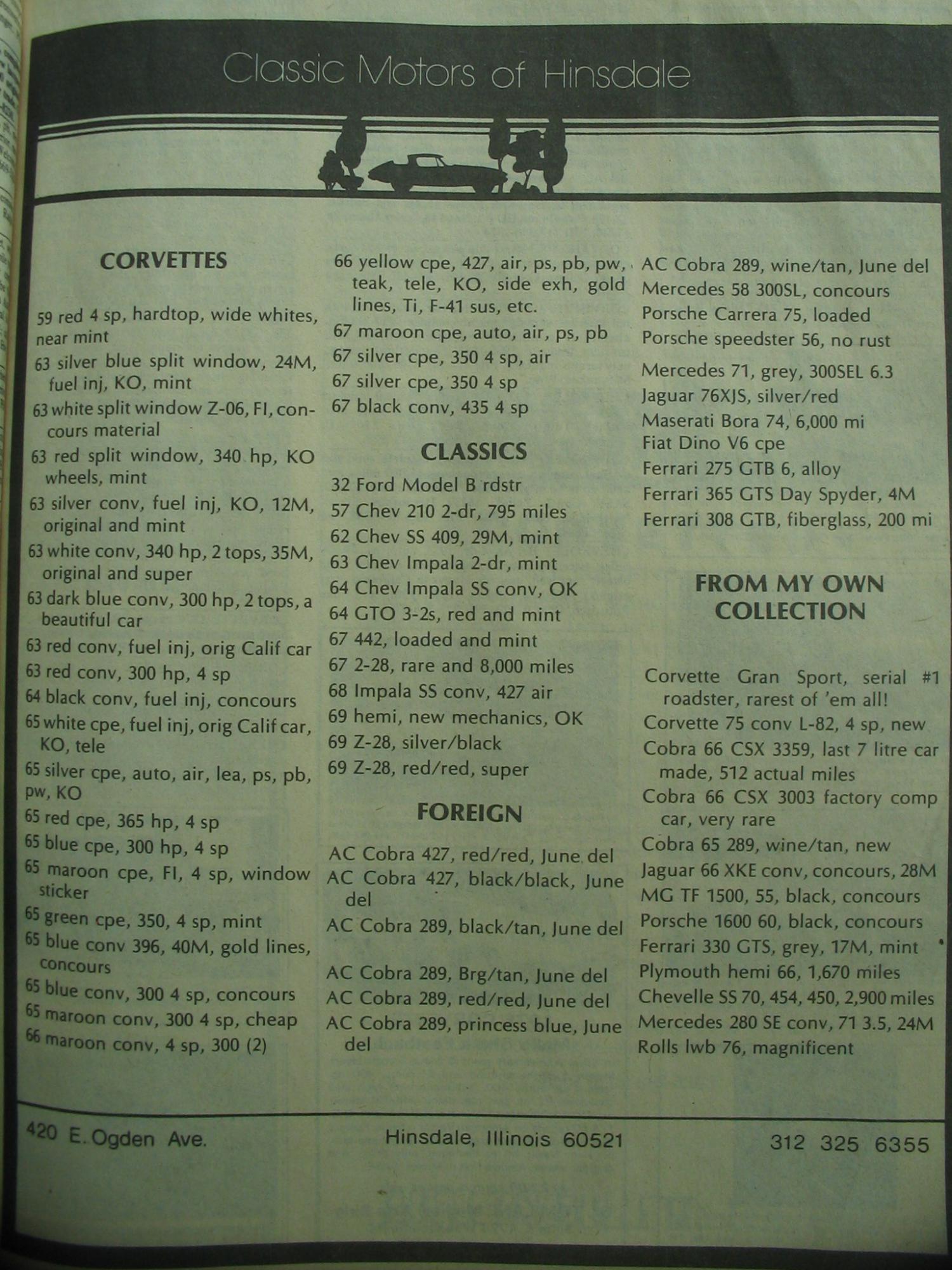 Classic Motors of Hinsdale

CORVETTES

59 red 4 sp, hardtop, wide whites, near mint
63 silver blue split window, 24M, fuel inj, KO, mint
63 white split window Z-06, FI, concours material
63 red split window, 340 hp, KO wheels, mint
63 silver conv, fuel inj, KO, 12M, original and mint
63 white conv, 340 hp, 2 tops, 35M, original and super
63 dark blue conv, 300 hp, 2 tops, a beautiful car
63 red conv, fuel inj, orig Calif car
63 red conv, 300 hp, 4 sp
64 black conv, fuel inj, concours
65 white cpe, fuel inj, orig Calif car, KO, tele
65 silver cpe, auto, air, lea, ps, pb, pw, KO
65 red cpe, 365 hp, 4 sp
65 blue cpe, 300 hp, 4 sp
65 maroon cpe, FI, 4 sp, window sticker
65 green cpe, 350, 4 sp, mint
65 blue conv 396, 40M, gold lines, concours
65 blue conv, 300 4 sp, concours
65 maroon conv, 300 4 sp, cheap
66 maroon conv, 4 sp, 300 (2)

66 yellow cpe, 427, air, ps, pb, pw, teak, tele, KO, side exh, gold lines, Ti, F-41 sus, etc.
67 maroon cpe, auto, air, ps, pb
67 silver cpe, 350 4 sp, air
67 silver cpe, 350 4 sp
67 black conv, 435 4 sp

CLASSICS

32 Ford Model B rdstr
57 Chev 210 2-dr, 795 miles
62 Chev SS 409, 29M, mint
63 Chev Impala 2-dr, mint
64 Chev Impala SS conv, OK
64 GTO 3-2s, red and mint
67 442, loaded and mint
67 2-28, rare and 8,000 miles
68 Impala SS conv, 427 air
69 hemi, new mechanics, OK
69 Z-28, silver/black
69 Z-28, red/red, super

FOREIGN

AC Cobra 427, red/red, June del
AC Cobra 427, black/black, June del
AC Cobra 289, black/tan, June del

AC Cobra 289, Brg/tan, June del
AC Cobra 289, red/red, June del
AC Cobra 289, princess blue, June del

AC Cobra 289, wine/tan, June del
Mercedes 58 300SL, concours
Porsche Carrera 75, loaded
Porsche speedster 56, no rust
Mercedes 71, grey, 300SEL 6.3
Jaguar 76XJS, silver/red
Maserati Bora 74, 6,000 mi
Fiat Dino V6 cpe
Ferrari 275 GTB 6, alloy
Ferrari 365 GTS Day Spyder, 4M
Ferrari 308 GTB, fiberglass, 200 mi

FROM MY OWN COLLECTION

Corvette Gran Sport, serial #1 roadster, rarest of 'em all!
Corvette 75 conv L-82, 4 sp, new
Cobra 66 CSX 3359, last 7 litre car made, 512 actual miles
Cobra 66 CSX 3003 factory comp car, very rare
Cobra 65 289, wine/tan, new
Jaguar 66 XKE conv, concours, 28M
MG TF 1500, 55, black, concours
Porsche 1600 60, black, concours
Ferrari 330 GTS, grey, 17M, mint
Plymouth hemi 66, 1,670 miles
Chevelle SS 70, 454, 450, 2,900 miles
Mercedes 280 SE conv, 71 3.5, 24M
Rolls lwb 76, magnificent

420 E. Ogden Ave.
Hinsdale, Illinois 60521
312 325 6355